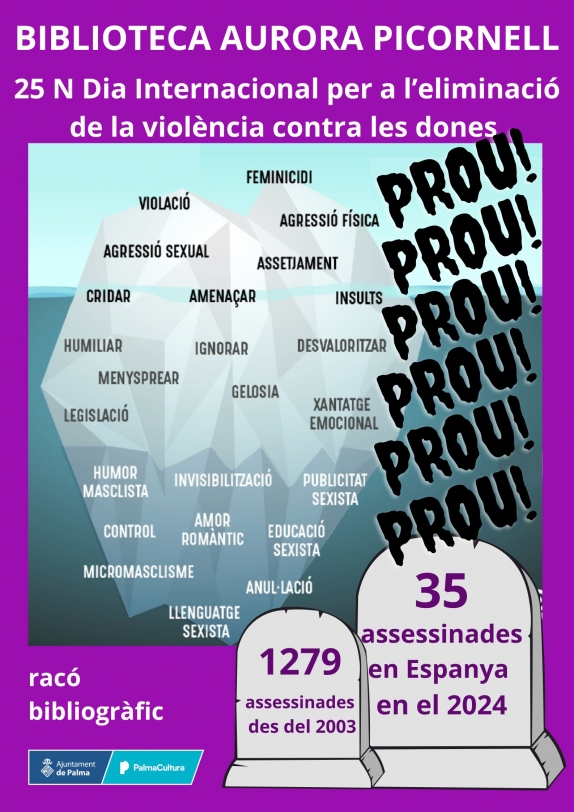 BIBLIOTECA AURORA PICORNELL

25 N Dia Internacional per a l'eliminació de la violència contra les dones

FEMINICIDI
VIOLACIÓ
AGRESSIÓ FÍSICA
AGRESSIÓ SEXUAL
ASSETJAMENT
CRIDAR
AMENAÇAR
INSULTS
HUMILIAR
IGNORAR
DESVALORITZAR
MENYSPREAR
GELOSIA
LEGISLACIÓ
XANTATGE EMOCIONAL
HUMOR MASCLISTA
INVISIBILITZACIÓ
PUBLICITAT SEXISTA
CONTROL
AMOR ROMÀNTIC
EDUCACIÓ SEXISTA
MICROMASCLISME
ANUL·LACIÓ
LLENGUATGE SEXISTA

PROU!
PROU!
PROU!
PROU!
PROU!
PROU!

35 assessinades en Espanya en el 2024

1279 assessinades des del 2003

racó bibliogràfic

Ajuntament de Palma
PalmaCultura